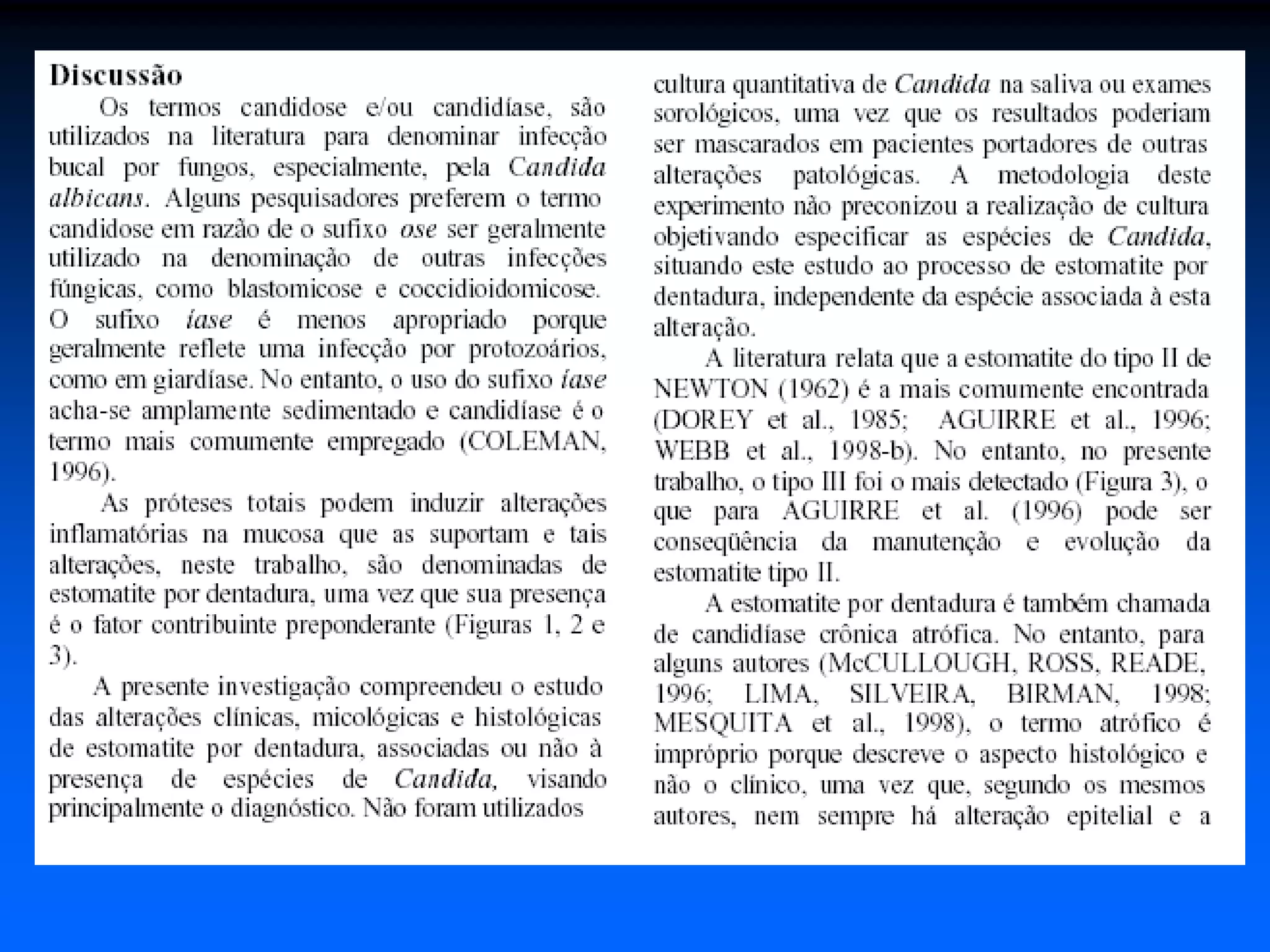 Discussão

Os termos candidose e/ou candidíase, são utilizados na literatura para denominar infecção bucal por fungos, especialmente, pela Candida albicans. Alguns pesquisadores preferem o termo candidose em razão de o sufixo ose ser geralmente utilizado na denominação de outras infecções fúngicas, como blastomicose e coccidioidomicose. O sufixo íase é menos apropriado porque geralmente reflete uma infecção por protozoários, como em giardíase. No entanto, o uso do sufixo íase acha-se amplamente sedimentado e candidíase é o termo mais comumente empregado (COLEMAN, 1996).

As próteses totais podem induzir alterações inflamatórias na mucosa que as suportam e tais alterações, neste trabalho, são denominadas de estomatite por dentadura, uma vez que sua presença é o fator contribuinte preponderante (Figuras 1, 2 e 3).

A presente investigação compreendeu o estudo das alterações clínicas, micológicas e histológicas de estomatite por dentadura, associadas ou não à presença de espécies de Candida, visando principalmente o diagnóstico. Não foram utilizados cultura quantitativa de Candida na saliva ou exames sorológicos, uma vez que os resultados poderiam ser mascarados em pacientes portadores de outras alterações patológicas. A metodologia deste experimento não preconizou a realização de cultura objetivando especificar as espécies de Candida, situando este estudo ao processo de estomatite por dentadura, independente da espécie associada à esta alteração.

A literatura relata que a estomatite do tipo II de NEWTON (1962) é a mais comumente encontrada (DOREY et al., 1985; AGUIRRE et al., 1996; WEBB et al., 1998-b). No entanto, no presente trabalho, o tipo III foi o mais detectado (Figura 3), o que para AGUIRRE et al. (1996) pode ser conseqüência da manutenção e evolução da estomatite tipo II.

A estomatite por dentadura é também chamada de candidíase crônica atrófica. No entanto, para alguns autores (McCULLOUGH, ROSS, READE, 1996; LIMA, SILVEIRA, BIRMAN, 1998; MESQUITA et al., 1998), o termo atrófico é impróprio porque descreve o aspecto histológico e não o clínico, uma vez que, segundo os mesmos autores, nem sempre há alteração epitelial e a